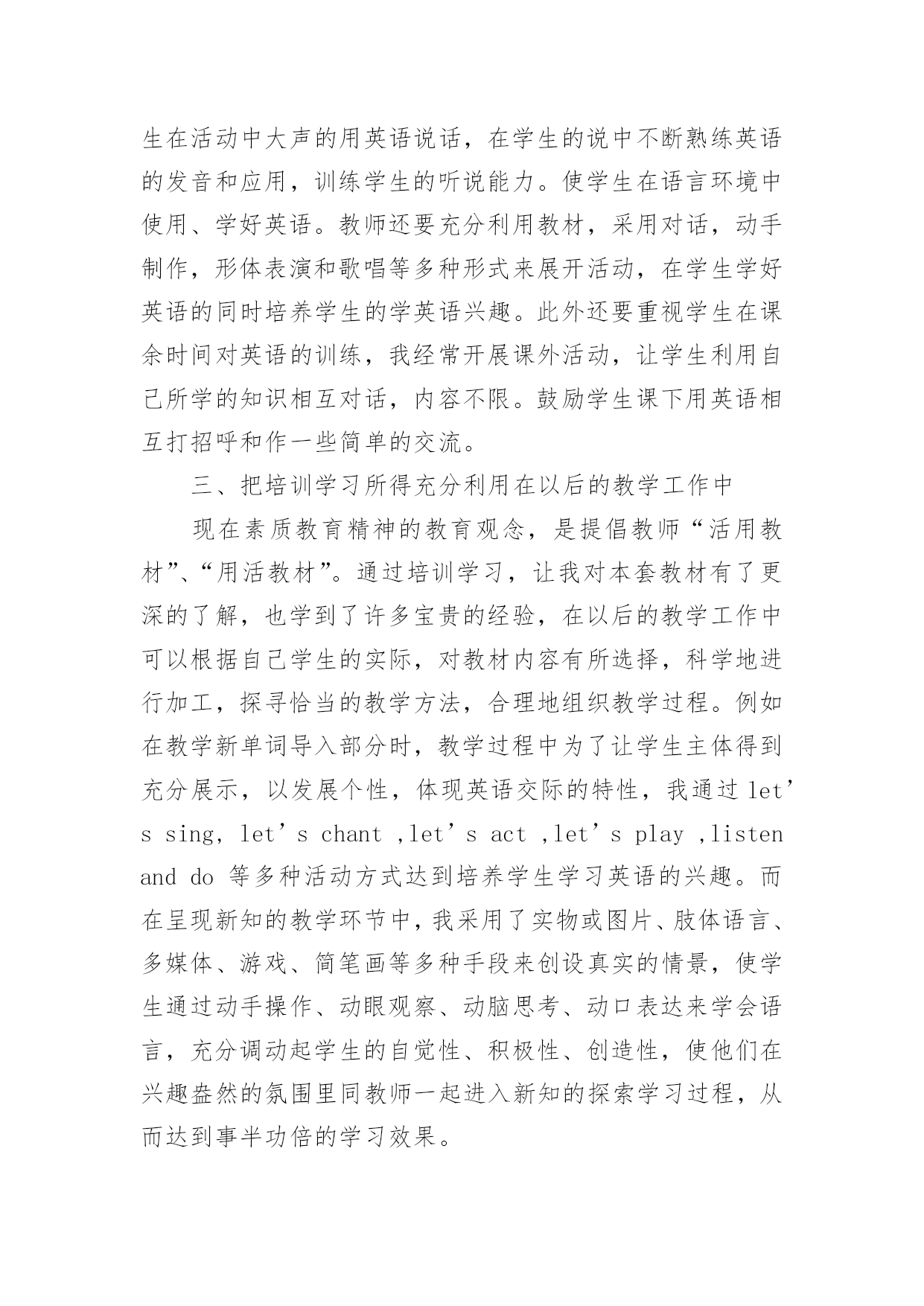 生在活动中大声的用英语说话，在学生的说中不断熟练英语的发音和应用，训练学生的听说能力。使学生在语言环境中使用、学好英语。教师还要充分利用教材，采用对话，动手制作，形体表演和歌唱等多种形式来展开活动，在学生学好英语的同时培养学生的学英语兴趣。此外还要重视学生在课余时间对英语的训练，我经常开展课外活动，让学生利用自己所学的知识相互对话，内容不限。鼓励学生课下用英语相互打招呼和作一些简单的交流。

三、把培训学习所得充分利用在以后的教学工作中

现在素质教育精神的教育观念，是提倡教师“活用教材”、“用活教材”。通过培训学习，让我对本套教材有了更深的了解，也学到了许多宝贵的经验，在以后的教学工作中可以根据自己学生的实际，对教材内容有所选择，科学地进行加工，探寻恰当的教学方法，合理地组织教学过程。例如在教学新单词导入部分时，教学过程中为了让学生主体得到充分展示，以发展个性，体现英语交际的特性，我通过 let’s sing, let’s chant ,let’s act ,let’s play ,listen and do 等多种活动方式达到培养学生学习英语的兴趣。而在呈现新知的教学环节中，我采用了实物或图片、肢体语言、多媒体、游戏、简笔画等多种手段来创设真实的情景，使学生通过动手操作、动眼观察、动脑思考、动口表达来学会语言，充分调动起学生的自觉性、积极性、创造性，使他们在兴趣盎然的氛围里同教师一起进入新知的探索学习过程，从而达到事半功倍的学习效果。